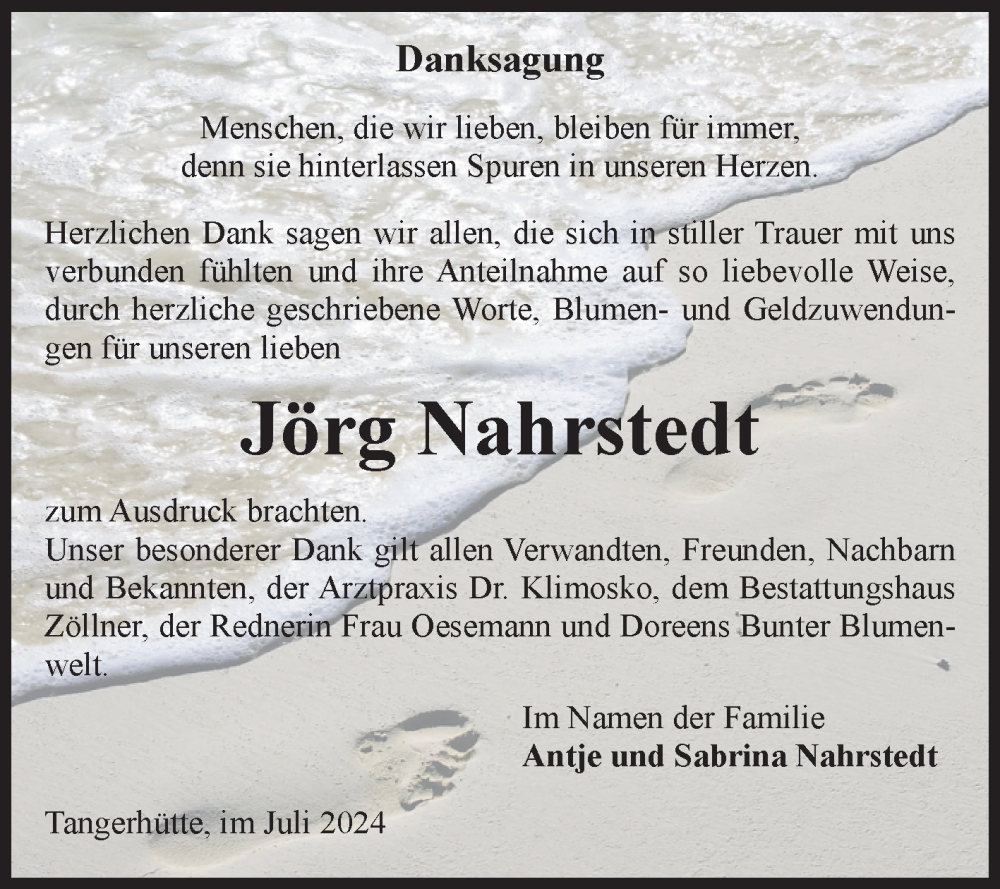 Danksagung

Menschen, die wir lieben, bleiben für immer, denn sie hinterlassen Spuren in unseren Herzen.

Herzlichen Dank sagen wir allen, die sich in stiller Trauer mit uns verbunden fühlten und ihre Anteilnahme auf so liebevolle Weise, durch herzliche geschriebene Worte, Blumen- und Geldzuwendungen für unseren lieben

Jörg Nahrstedt

zum Ausdruck brachten.
Unser besonderer Dank gilt allen Verwandten, Freunden, Nachbarn und Bekannten, der Arztpraxis Dr. Klimosko, dem Bestattungshaus Zöllner, der Rednerin Frau Oesemann und Doreens Bunter Blumenwelt.

Im Namen der Familie
Antje und Sabrina Nahrstedt

Tangerhütte, im Juli 2024